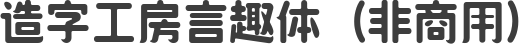 造字工房言趣体（非商用）